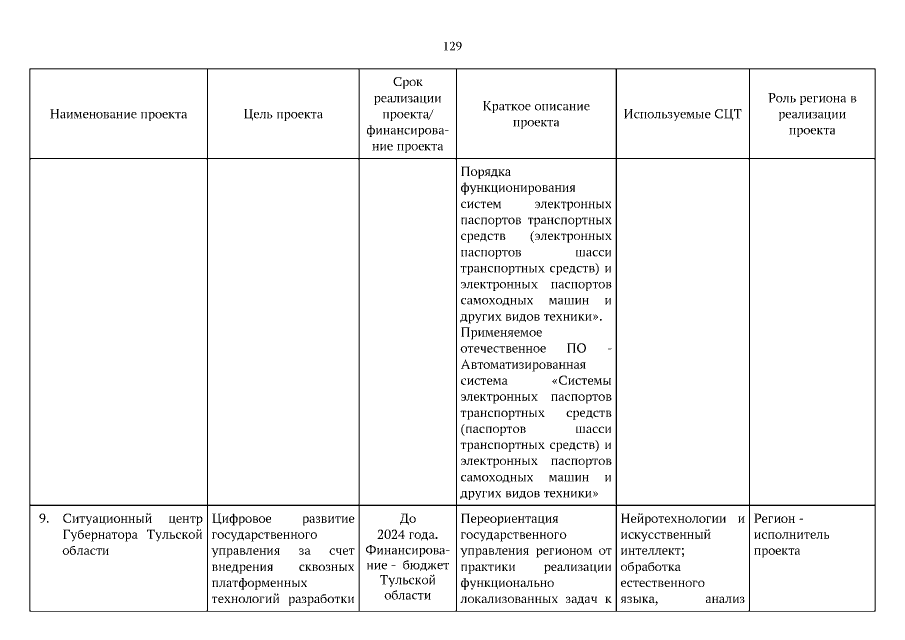 129

| Наименование проекта | Цель проекта | Срок реализации проекта/ финансирование проекта | Краткое описание проекта | Используемые СЦТ | Роль региона в реализации проекта |
|---|---|---|---|---|---|
| | | | Порядка функционирования систем электронных паспортов транспортных средств (электронных паспортов шасси транспортных средств) и электронных паспортов самоходных машин и других видов техники». Применяемое отечественное ПО - Автоматизированная система «Системы электронных паспортов транспортных средств (паспортов шасси транспортных средств) и электронных паспортов самоходных машин и других видов техники» | | |
| 9. Ситуационный центр Губернатора Тульской области | Цифровое развитие государственного управления за счет внедрения сквозных платформенных технологий разработки | До 2024 года. Финансирование - бюджет Тульской области | Переориентация государственного управления регионом от практики реализации функционально локализованных задач к | Нейротехнологии и искусственный интеллект; обработка естественного языка, анализ | Регион - исполнитель проекта |